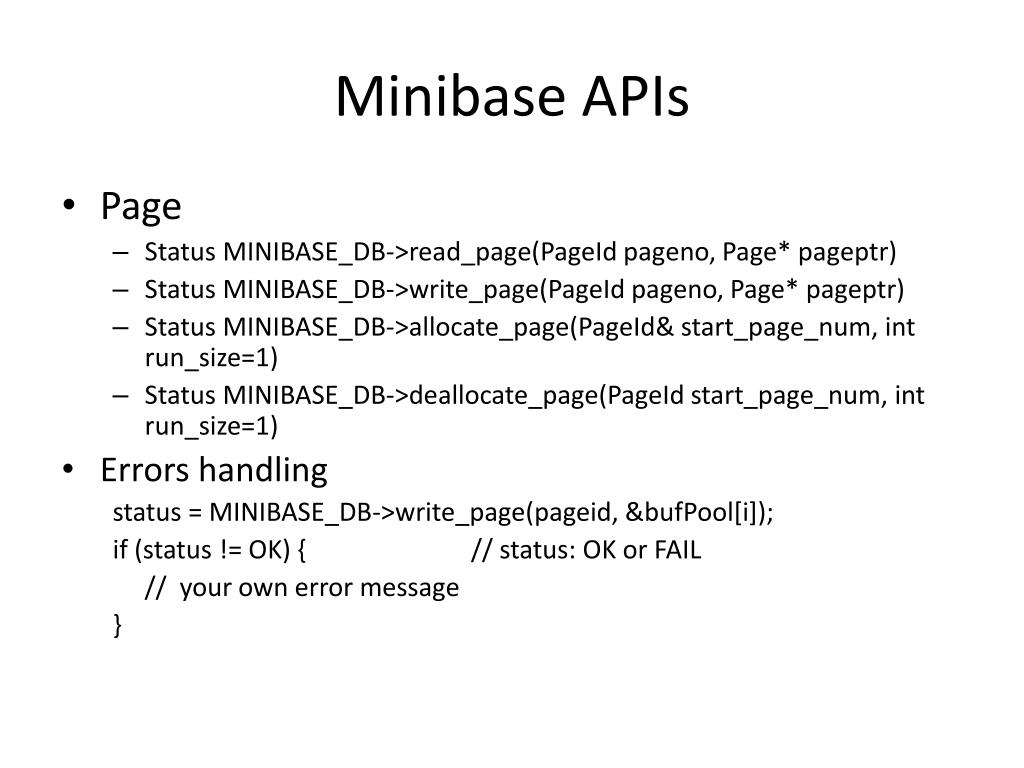 Minibase APIs

• Page
– Status MINIBASE_DB->read_page(PageId pageno, Page* pageptr)
– Status MINIBASE_DB->write_page(PageId pageno, Page* pageptr)
– Status MINIBASE_DB->allocate_page(PageId& start_page_num, int run_size=1)
– Status MINIBASE_DB->deallocate_page(PageId start_page_num, int run_size=1)

• Errors handling
status = MINIBASE_DB->write_page(pageid, &bufPool[i]);
if (status != OK) { // status: OK or FAIL
// your own error message
}